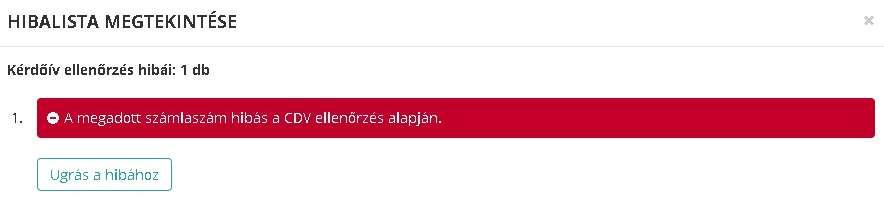 HIBALISTA MEGTEKINTÉSE

×

Kérdőív ellenőrzés hibái: 1 db

1. A megadott számlaszám hibás a CDV ellenőrzés alapján.

Ugrás a hibához